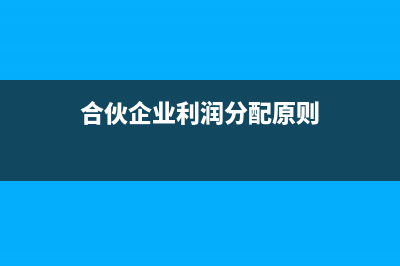 合伙企业利润分配原则